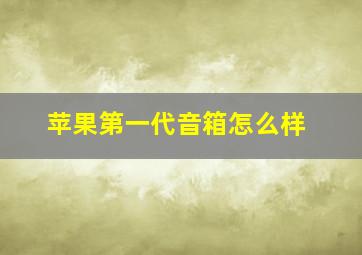 苹果第一代音箱怎么样